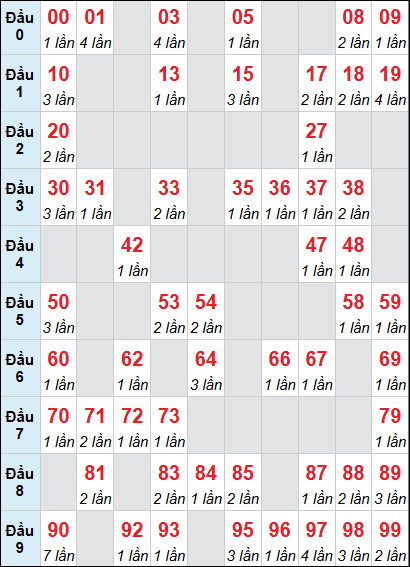 | Đầu 0 | 00 1 lần | 01 4 lần | | 03 4 lần | | 05 1 lần | | | 08 2 lần | 09 1 lần |
|---|---|---|---|---|---|---|---|---|---|---|
| Đầu 1 | 10 3 lần | | | 13 1 lần | | 15 3 lần | | 17 2 lần | 18 2 lần | 19 4 lần |
| Đầu 2 | 20 2 lần | | | | | | | 27 1 lần | | |
| Đầu 3 | 30 3 lần | 31 1 lần | | 33 2 lần | | 35 1 lần | 36 1 lần | 37 1 lần | 38 2 lần | |
| Đầu 4 | | | 42 1 lần | | | | | 47 1 lần | 48 1 lần | |
| Đầu 5 | 50 3 lần | | | 53 2 lần | 54 2 lần | | | | 58 1 lần | 59 1 lần |
| Đầu 6 | 60 1 lần | | 62 1 lần | | 64 3 lần | | 66 1 lần | 67 1 lần | | 69 1 lần |
| Đầu 7 | 70 1 lần | 71 2 lần | 72 1 lần | 73 1 lần | | | | | | 79 1 lần |
| Đầu 8 | | 81 2 lần | | 83 2 lần | 84 1 lần | 85 2 lần | | 87 1 lần | 88 2 lần | 89 3 lần |
| Đầu 9 | 90 7 lần | | 92 1 lần | 93 1 lần | | 95 3 lần | 96 1 lần | 97 4 lần | 98 3 lần | 99 2 lần |